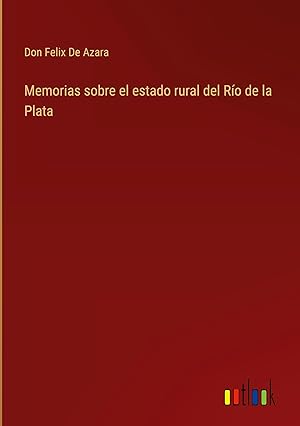 Don Felix De Azara

Memorias sobre el estado rural del Río de la Plata

outlook